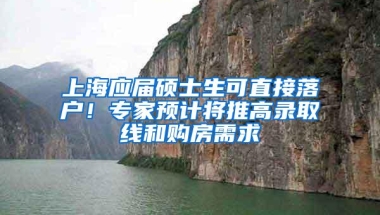 上海应届硕士生可直接落户！专家预计将推高录取线和购房需求